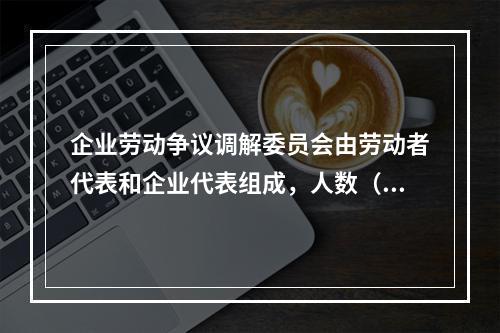 企业劳动争议调解委员会由劳动者代表和企业代表组成，人数（...